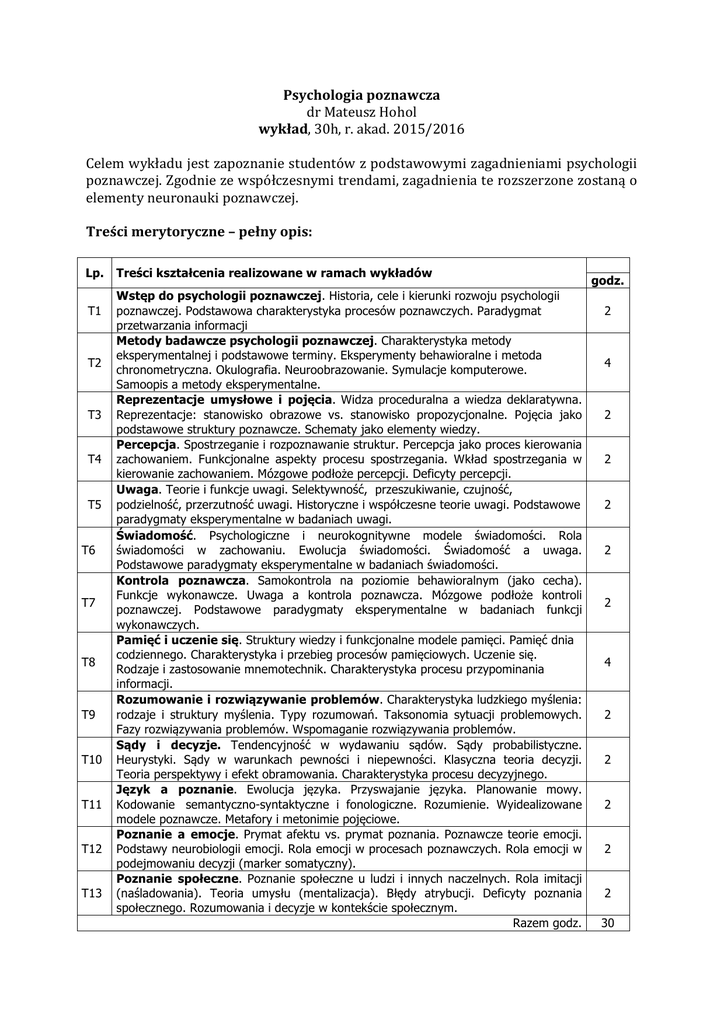 Psychologia poznawcza
dr Mateusz Hohol
wykład, 30h, r. akad. 2015/2016

Celem wykładu jest zapoznanie studentów z podstawowymi zagadnieniami psychologii poznawczej. Zgodnie ze współczesnymi trendami, zagadnienia te rozszerzone zostaną o elementy neuronauki poznawczej.

Treści merytoryczne – pełny opis:

| Lp. | Treści kształcenia realizowane w ramach wykładów | godz. |
|---|---|---|
| T1 | Wstęp do psychologii poznawczej. Historia, cele i kierunki rozwoju psychologii poznawczej. Podstawowa charakterystyka procesów poznawczych. Paradygmat przetwarzania informacji | 2 |
| T2 | Metody badawcze psychologii poznawczej. Charakterystyka metody eksperymentalnej i podstawowe terminy. Eksperymenty behawioralne i metoda chronometryczna. Okulografia. Neuroobrazowanie. Symulacje komputerowe. Samoopis a metody eksperymentalne. | 4 |
| T3 | Reprezentacje umysłowe i pojęcia. Widza proceduralna a wiedza deklaratywna. Reprezentacje: stanowisko obrazowe vs. stanowisko propozycjonalne. Pojęcia jako podstawowe struktury poznawcze. Schematy jako elementy wiedzy. | 2 |
| T4 | Percepcja. Spostrzeganie i rozpoznawanie struktur. Percepcja jako proces kierowania zachowaniem. Funkcjonalne aspekty procesu spostrzegania. Wkład spostrzegania w kierowanie zachowaniem. Mózgowe podłoże percepcji. Deficyty percepcji. | 2 |
| T5 | Uwaga. Teorie i funkcje uwagi. Selektywność, przeszukiwanie, czujność, podzielność, przerzutność uwagi. Historyczne i współczesne teorie uwagi. Podstawowe paradygmaty eksperymentalne w badaniach uwagi. | 2 |
| T6 | Świadomość. Psychologiczne i neurokognitywne modele świadomości. Rola świadomości w zachowaniu. Ewolucja świadomości. Świadomość a uwaga. Podstawowe paradygmaty eksperymentalne w badaniach świadomości. | 2 |
| T7 | Kontrola poznawcza. Samokontrola na poziomie behawioralnym (jako cecha). Funkcje wykonawcze. Uwaga a kontrola poznawcza. Mózgowe podłoże kontroli poznawczej. Podstawowe paradygmaty eksperymentalne w badaniach funkcji wykonawczych. | 2 |
| T8 | Pamięć i uczenie się. Struktury wiedzy i funkcjonalne modele pamięci. Pamięć dnia codziennego. Charakterystyka i przebieg procesów pamięciowych. Uczenie się. Rodzaje i zastosowanie mnemotechnik. Charakterystyka procesu przypominania informacji. | 4 |
| T9 | Rozumowanie i rozwiązywanie problemów. Charakterystyka ludzkiego myślenia: rodzaje i struktury myślenia. Typy rozumowań. Taksonomia sytuacji problemowych. Fazy rozwiązywania problemów. Wspomaganie rozwiązywania problemów. | 2 |
| T10 | Sądy i decyzje. Tendencyjność w wydawaniu sądów. Sądy probabilistyczne. Heurystyki. Sądy w warunkach pewności i niepewności. Klasyczna teoria decyzji. Teoria perspektywy i efekt obramowania. Charakterystyka procesu decyzyjnego. | 2 |
| T11 | Język a poznanie. Ewolucja języka. Przyswajanie języka. Planowanie mowy. Kodowanie semantyczno-syntaktyczne i fonologiczne. Rozumienie. Wyidealizowane modele poznawcze. Metafory i metonimie pojęciowe. | 2 |
| T12 | Poznanie a emocje. Prymat afektu vs. prymat poznania. Poznawcze teorie emocji. Podstawy neurobiologii emocji. Rola emocji w procesach poznawczych. Rola emocji w podejmowaniu decyzji (marker somatyczny). | 2 |
| T13 | Poznanie społeczne. Poznanie społeczne u ludzi i innych naczelnych. Rola imitacji (naśladowania). Teoria umysłu (mentalizacja). Błędy atrybucji. Deficyty poznania społecznego. Rozumowania i decyzje w kontekście społecznym. | 2 |
| | Razem godz. | 30 |